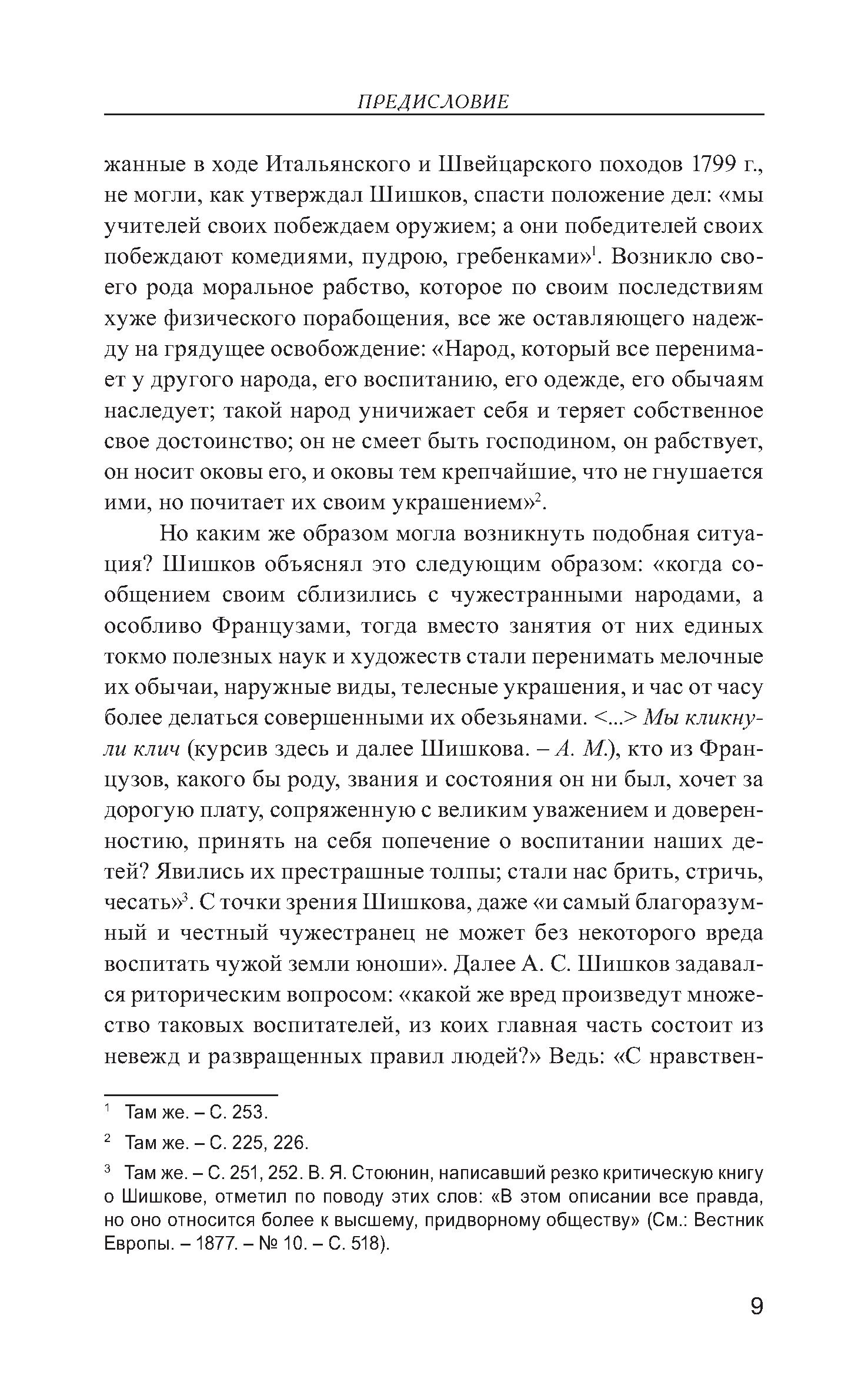 ПРЕДИСЛОВИЕ

жанные в ходе Итальянского и Швейцарского походов 1799 г., не могли, как утверждал Шишков, спасти положение дел: «мы учителей своих побеждаем оружием; а они победителей своих побеждают комедиями, пудрою, гребенками»$^1$. Возникло своего рода моральное рабство, которое по своим последствиям хуже физического порабощения, все же оставляющего надежду на грядущее освобождение: «Народ, который все перенимает у другого народа, его воспитанию, его одежде, его обычаям наследует; такой народ уничижает себя и теряет собственное свое достоинство; он не смеет быть господином, он рабствует, он носит оковы его, и оковы тем крепчайшие, что не гнушается ими, но почитает их своим украшением»$^2$.

Но каким же образом могла возникнуть подобная ситуация? Шишков объяснял это следующим образом: «когда сообщением своим сблизились с чужестранными народами, а особливо Французами, тогда вместо занятия от них единых токмо полезных наук и художеств стали перенимать мелочные их обычаи, наружные виды, телесные украшения, и час от часу более делаться совершенными их обезьянами. <...> Мы кликнули клич (курсив здесь и далее Шишкова. – А. М.), кто из Французов, какого бы роду, звания и состояния он ни был, хочет за дорогую плату, сопряженную с великим уважением и доверенностию, принять на себя попечение о воспитании наших детей? Явились их престрашные толпы; стали нас брить, стричь, чесать»$^3$. С точки зрения Шишкова, даже «и самый благоразумный и честный чужестранец не может без некоторого вреда воспитать чужой земли юноши». Далее А. С. Шишков задавался риторическим вопросом: «какой же вред произведут множество таковых воспитателей, из коих главная часть состоит из невежд и развращенных правил людей?» Ведь: «С нравствен-

$^1$ Там же. – С. 253.

$^2$ Там же. – С. 225, 226.

$^3$ Там же. – С. 251, 252. В. Я. Стоюнин, написавший резко критическую книгу о Шишкове, отметил по поводу этих слов: «В этом описании все правда, но оно относится более к высшему, придворному обществу» (См.: Вестник Европы. – 1877. – № 10. – С. 518).

9